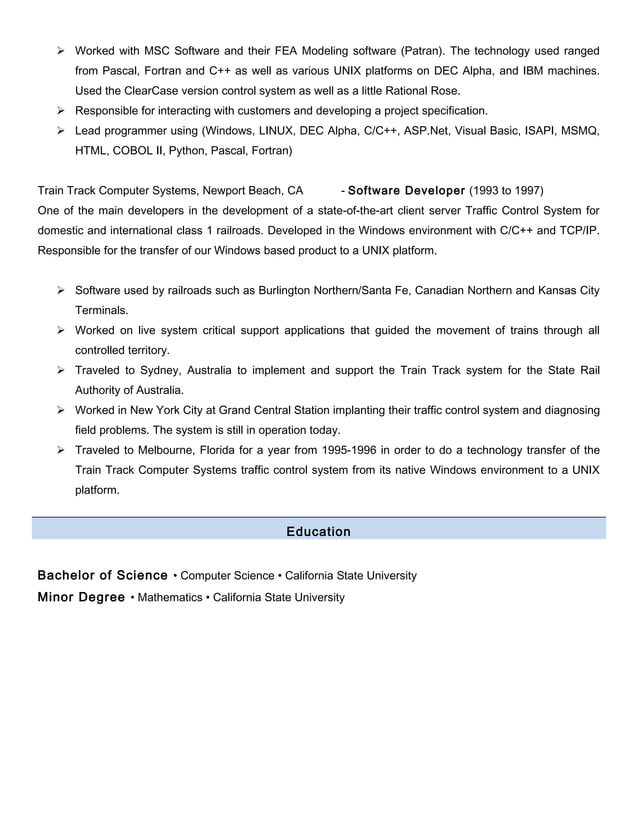 ➢ Worked with MSC Software and their FEA Modeling software (Patran). The technology used ranged from Pascal, Fortran and C++ as well as various UNIX platforms on DEC Alpha, and IBM machines. Used the ClearCase version control system as well as a little Rational Rose.
➢ Responsible for interacting with customers and developing a project specification.
➢ Lead programmer using (Windows, LINUX, DEC Alpha, C/C++, ASP.Net, Visual Basic, ISAPI, MSMQ, HTML, COBOL II, Python, Pascal, Fortran)

Train Track Computer Systems, Newport Beach, CA - Software Developer (1993 to 1997)
One of the main developers in the development of a state-of-the-art client server Traffic Control System for domestic and international class 1 railroads. Developed in the Windows environment with C/C++ and TCP/IP. Responsible for the transfer of our Windows based product to a UNIX platform.

➢ Software used by railroads such as Burlington Northern/Santa Fe, Canadian Northern and Kansas City Terminals.
➢ Worked on live system critical support applications that guided the movement of trains through all controlled territory.
➢ Traveled to Sydney, Australia to implement and support the Train Track system for the State Rail Authority of Australia.
➢ Worked in New York City at Grand Central Station implanting their traffic control system and diagnosing field problems. The system is still in operation today.
➢ Traveled to Melbourne, Florida for a year from 1995-1996 in order to do a technology transfer of the Train Track Computer Systems traffic control system from its native Windows environment to a UNIX platform.

Education

Bachelor of Science • Computer Science • California State University
Minor Degree • Mathematics • California State University